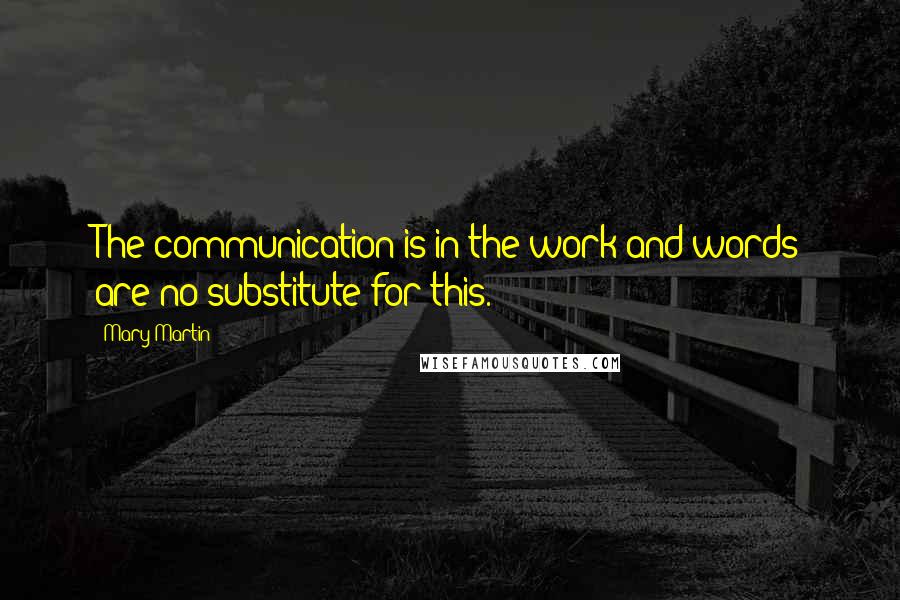 The communication is in the work and words are no substitute for this.

Mary Martin

WISEFAMOUSQUOTES.COM